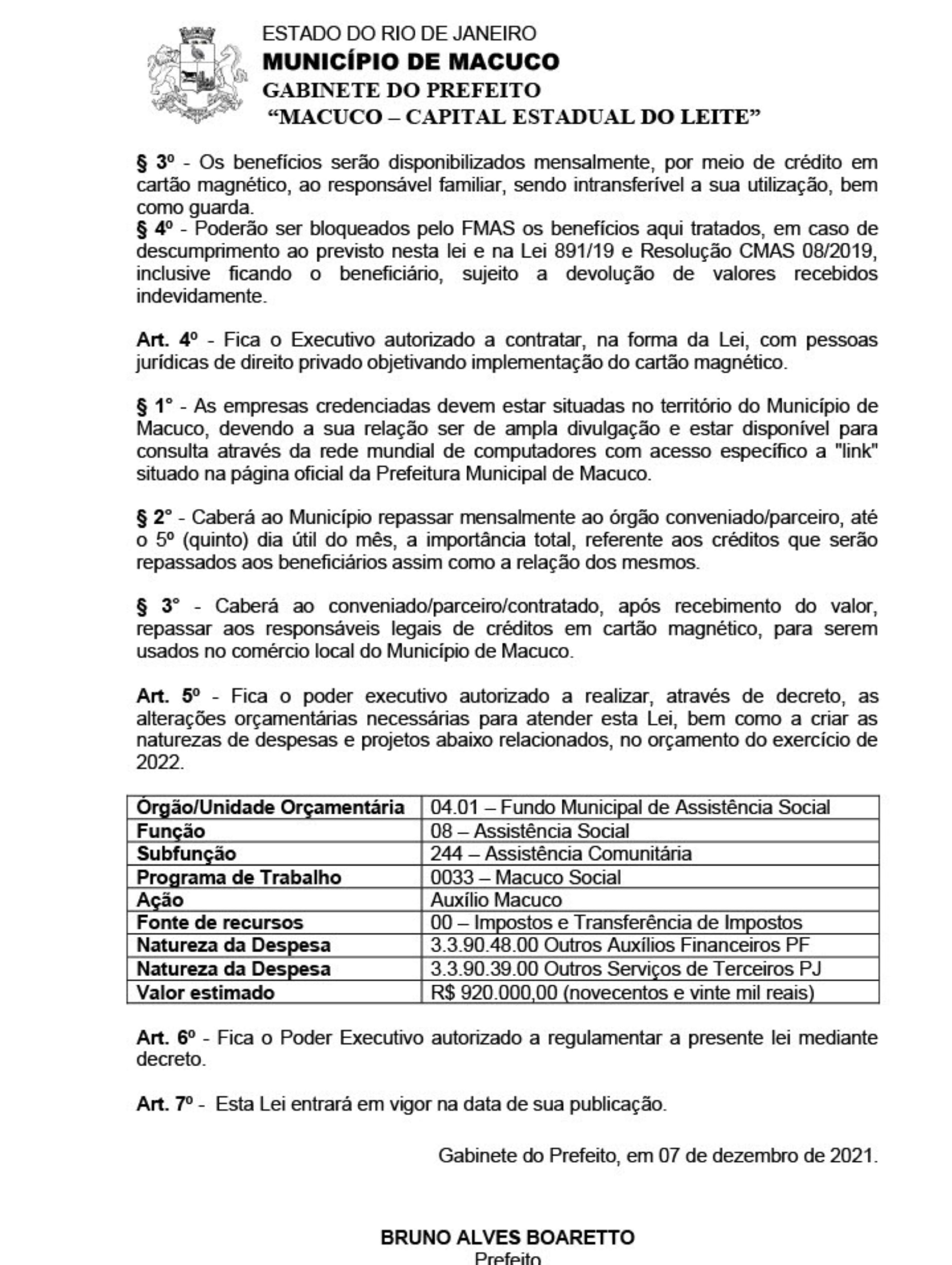 ESTADO DO RIO DE JANEIRO
MUNICÍPIO DE MACUCO
GABINETE DO PREFEITO
“MACUCO – CAPITAL ESTADUAL DO LEITE”

§ 3º - Os benefícios serão disponibilizados mensalmente, por meio de crédito em cartão magnético, ao responsável familiar, sendo intransferível a sua utilização, bem como guarda.
§ 4º - Poderão ser bloqueados pelo FMAS os benefícios aqui tratados, em caso de descumprimento ao previsto nesta lei e na Lei 891/19 e Resolução CMAS 08/2019, inclusive ficando o beneficiário, sujeito a devolução de valores recebidos indevidamente.

Art. 4º - Fica o Executivo autorizado a contratar, na forma da Lei, com pessoas jurídicas de direito privado objetivando implementação do cartão magnético.

§ 1° - As empresas credenciadas devem estar situadas no território do Município de Macuco, devendo a sua relação ser de ampla divulgação e estar disponível para consulta através da rede mundial de computadores com acesso específico a "link" situado na página oficial da Prefeitura Municipal de Macuco.

§ 2° - Caberá ao Município repassar mensalmente ao órgão conveniado/parceiro, até o 5º (quinto) dia útil do mês, a importância total, referente aos créditos que serão repassados aos beneficiários assim como a relação dos mesmos.

§ 3° - Caberá ao conveniado/parceiro/contratado, após recebimento do valor, repassar aos responsáveis legais de créditos em cartão magnético, para serem usados no comércio local do Município de Macuco.

Art. 5º - Fica o poder executivo autorizado a realizar, através de decreto, as alterações orçamentárias necessárias para atender esta Lei, bem como a criar as naturezas de despesas e projetos abaixo relacionados, no orçamento do exercício de 2022.

| Órgão/Unidade Orçamentária | 04.01 – Fundo Municipal de Assistência Social |
|---|---|
| Função | 08 – Assistência Social |
| Subfunção | 244 – Assistência Comunitária |
| Programa de Trabalho | 0033 – Macuco Social |
| Ação | Auxílio Macuco |
| Fonte de recursos | 00 – Impostos e Transferência de Impostos |
| Natureza da Despesa | 3.3.90.48.00 Outros Auxílios Financeiros PF |
| Natureza da Despesa | 3.3.90.39.00 Outros Serviços de Terceiros PJ |
| Valor estimado | R$ 920.000,00 (novecentos e vinte mil reais) |

Art. 6º - Fica o Poder Executivo autorizado a regulamentar a presente lei mediante decreto.

Art. 7º - Esta Lei entrará em vigor na data de sua publicação.

Gabinete do Prefeito, em 07 de dezembro de 2021.

BRUNO ALVES BOARETTO
Prefeito